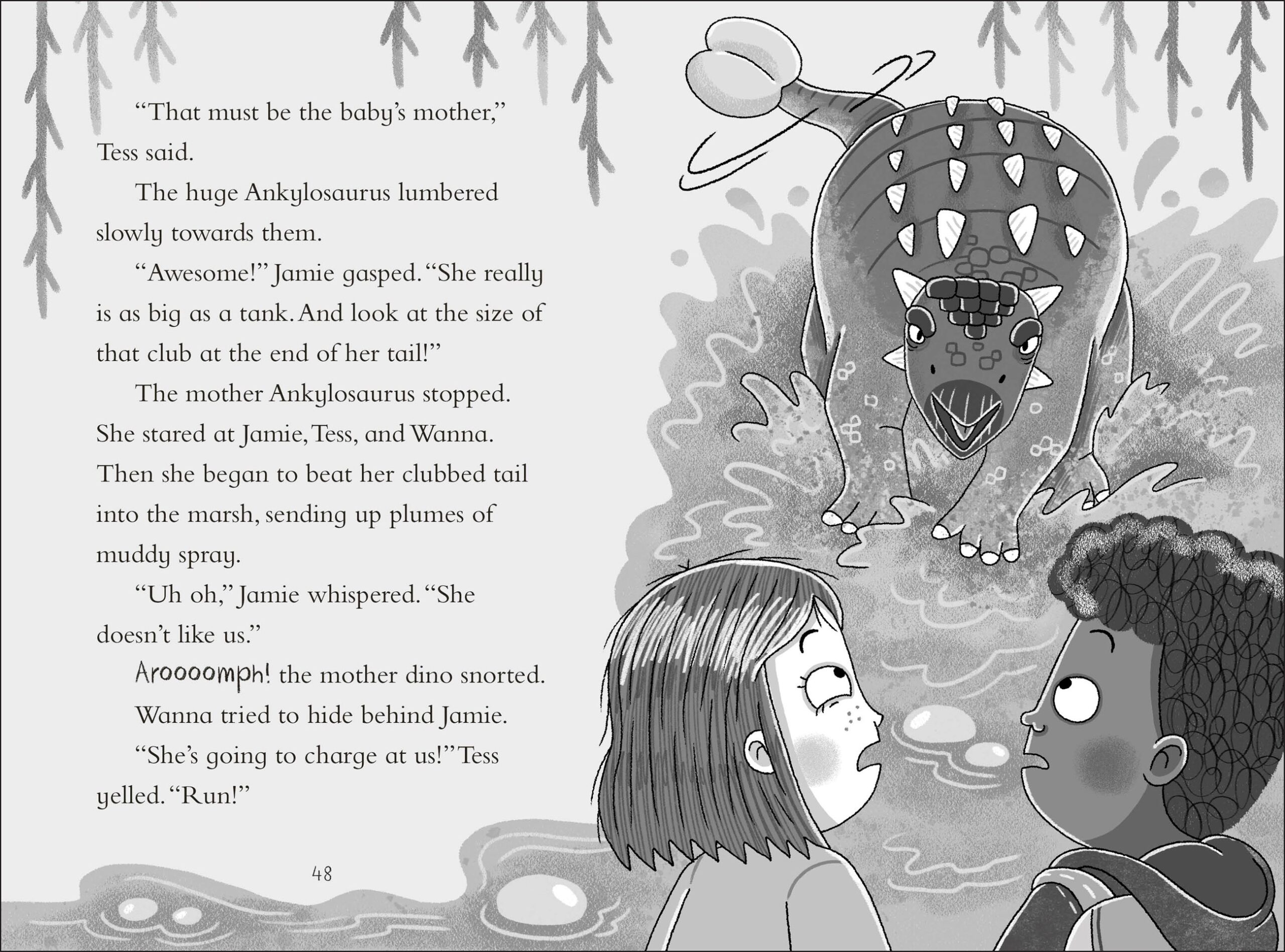 "That must be the baby's mother," Tess said.

The huge Ankylosaurus lumbered slowly towards them.

"Awesome!" Jamie gasped. "She really is as big as a tank. And look at the size of that club at the end of her tail!"

The mother Ankylosaurus stopped. She stared at Jamie, Tess, and Wanna. Then she began to beat her clubbed tail into the marsh, sending up plumes of muddy spray.

"Uh oh," Jamie whispered. "She doesn't like us."

Aroooomph! the mother dino snorted.

Wanna tried to hide behind Jamie.

"She's going to charge at us!" Tess yelled. "Run!"

48